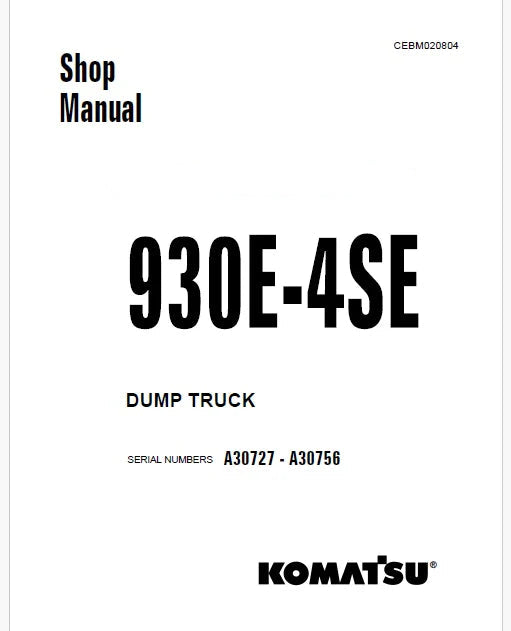 CEBM020804

Shop
Manual

930E-4SE

DUMP TRUCK

SERIAL NUMBERS A30727 - A30756

KOMATSU®